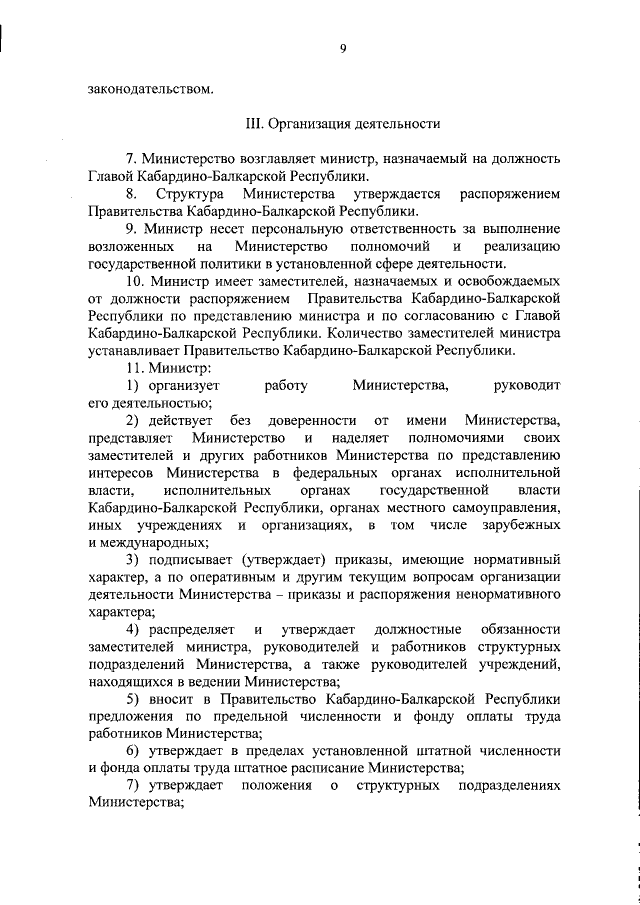 9

законодательством.

III. Организация деятельности

7. Министерство возглавляет министр, назначаемый на должность Главой Кабардино-Балкарской Республики.

8. Структура Министерства утверждается распоряжением Правительства Кабардино-Балкарской Республики.

9. Министр несет персональную ответственность за выполнение возложенных на Министерство полномочий и реализацию государственной политики в установленной сфере деятельности.

10. Министр имеет заместителей, назначаемых и освобождаемых от должности распоряжением Правительства Кабардино-Балкарской Республики по представлению министра и по согласованию с Главой Кабардино-Балкарской Республики. Количество заместителей министра устанавливает Правительство Кабардино-Балкарской Республики.

11. Министр:

1) организует работу Министерства, руководит его деятельностью;

2) действует без доверенности от имени Министерства, представляет Министерство и наделяет полномочиями своих заместителей и других работников Министерства по представлению интересов Министерства в федеральных органах исполнительной власти, исполнительных органах государственной власти Кабардино-Балкарской Республики, органах местного самоуправления, иных учреждениях и организациях, в том числе зарубежных и международных;

3) подписывает (утверждает) приказы, имеющие нормативный характер, а по оперативным и другим текущим вопросам организации деятельности Министерства – приказы и распоряжения ненормативного характера;

4) распределяет и утверждает должностные обязанности заместителей министра, руководителей и работников структурных подразделений Министерства, а также руководителей учреждений, находящихся в ведении Министерства;

5) вносит в Правительство Кабардино-Балкарской Республики предложения по предельной численности и фонду оплаты труда работников Министерства;

6) утверждает в пределах установленной штатной численности и фонда оплаты труда штатное расписание Министерства;

7) утверждает положения о структурных подразделениях Министерства;